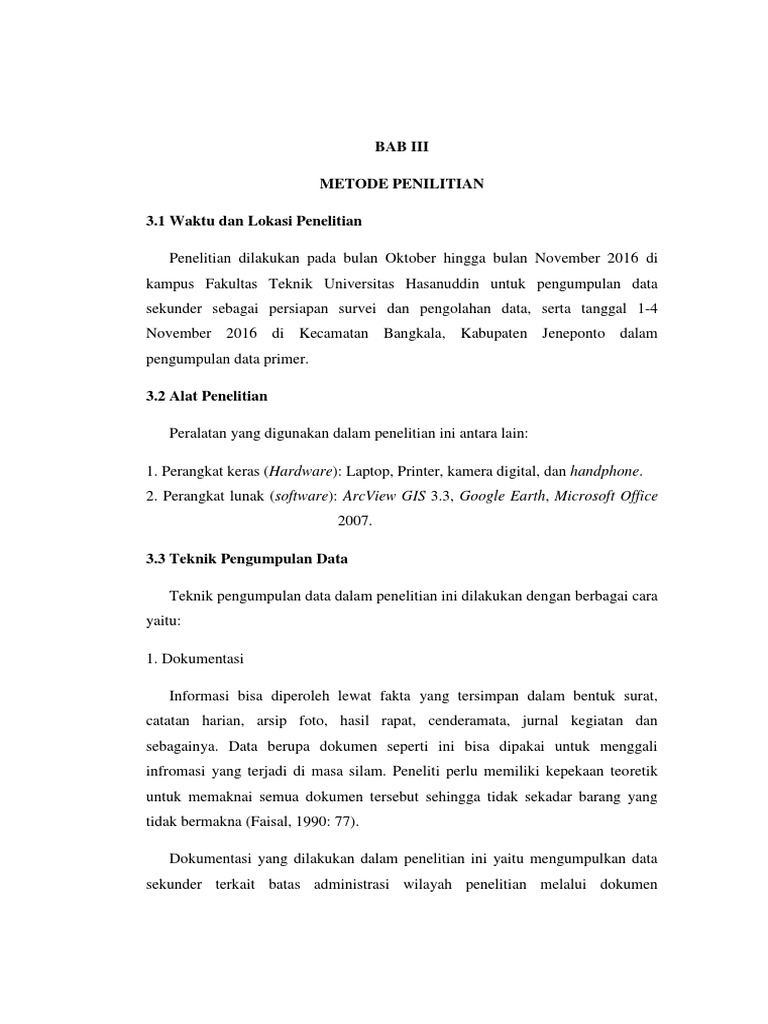 BAB III

METODE PENILITIAN

3.1 Waktu dan Lokasi Penelitian

Penelitian dilakukan pada bulan Oktober hingga bulan November 2016 di kampus Fakultas Teknik Universitas Hasanuddin untuk pengumpulan data sekunder sebagai persiapan survei dan pengolahan data, serta tanggal 1-4 November 2016 di Kecamatan Bangkala, Kabupaten Jeneponto dalam pengumpulan data primer.

3.2 Alat Penelitian

Peralatan yang digunakan dalam penelitian ini antara lain:

1. Perangkat keras (Hardware): Laptop, Printer, kamera digital, dan handphone.
2. Perangkat lunak (software): ArcView GIS 3.3, Google Earth, Microsoft Office 2007.

3.3 Teknik Pengumpulan Data

Teknik pengumpulan data dalam penelitian ini dilakukan dengan berbagai cara yaitu:

1. Dokumentasi

Informasi bisa diperoleh lewat fakta yang tersimpan dalam bentuk surat, catatan harian, arsip foto, hasil rapat, cenderamata, jurnal kegiatan dan sebagainya. Data berupa dokumen seperti ini bisa dipakai untuk menggali infromasi yang terjadi di masa silam. Peneliti perlu memiliki kepekaan teoretik untuk memaknai semua dokumen tersebut sehingga tidak sekadar barang yang tidak bermakna (Faisal, 1990: 77).

Dokumentasi yang dilakukan dalam penelitian ini yaitu mengumpulkan data sekunder terkait batas administrasi wilayah penelitian melalui dokumen